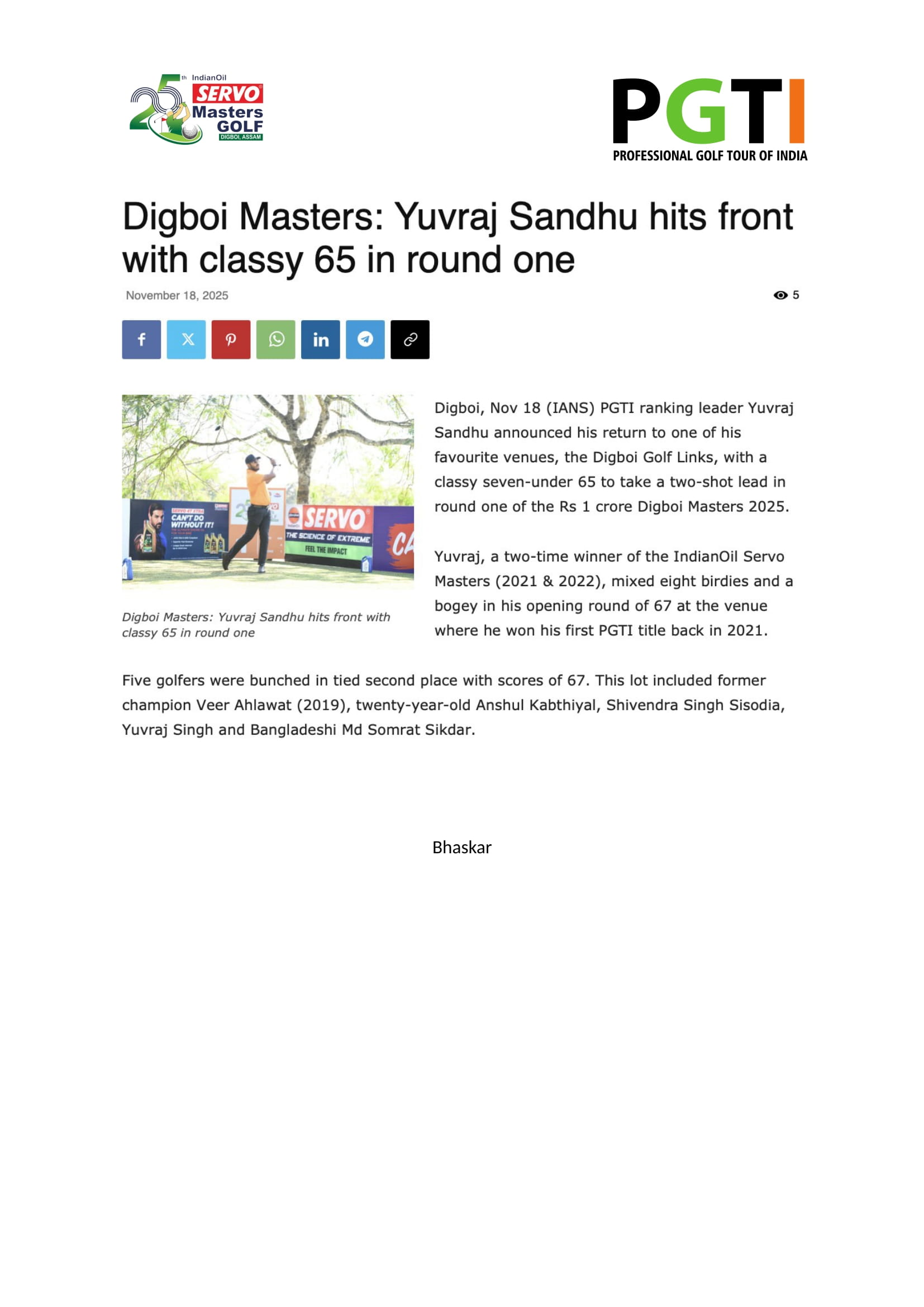 25th IndianOil SERVO Masters GOLF DIGBOI, ASSAM

PGTI
PROFESSIONAL GOLF TOUR OF INDIA

Digboi Masters: Yuvraj Sandhu hits front with classy 65 in round one

November 18, 2025

5

Digboi Masters: Yuvraj Sandhu hits front with classy 65 in round one

Digboi, Nov 18 (IANS) PGTI ranking leader Yuvraj Sandhu announced his return to one of his favourite venues, the Digboi Golf Links, with a classy seven-under 65 to take a two-shot lead in round one of the Rs 1 crore Digboi Masters 2025.

Yuvraj, a two-time winner of the IndianOil Servo Masters (2021 & 2022), mixed eight birdies and a bogey in his opening round of 67 at the venue where he won his first PGTI title back in 2021.

Five golfers were bunched in tied second place with scores of 67. This lot included former champion Veer Ahlawat (2019), twenty-year-old Anshul Kabthiyal, Shivendra Singh Sisodia, Yuvraj Singh and Bangladeshi Md Somrat Sikdar.

Bhaskar